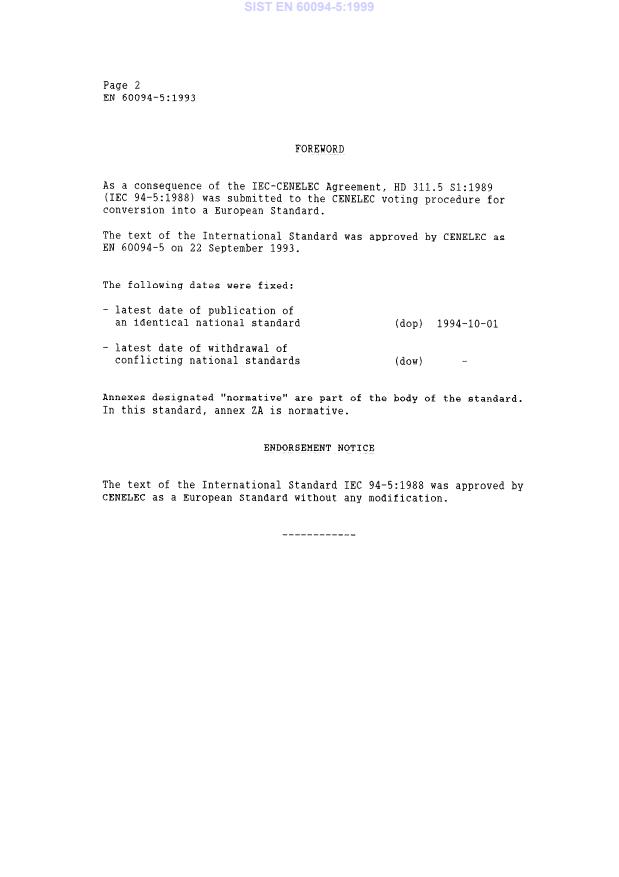 SIST EN 60094-5:1999

Page 2
EN 60094-5:1993

FOREWORD

As a consequence of the IEC-CENELEC Agreement, HD 311.5 S1:1989 (IEC 94-5:1988) was submitted to the CENELEC voting procedure for conversion into a European Standard.

The text of the International Standard was approved by CENELEC as EN 60094-5 on 22 September 1993.

The following dates were fixed:

- latest date of publication of an identical national standard (dop) 1994-10-01

- latest date of withdrawal of conflicting national standards (dow) -

Annexes designated "normative" are part of the body of the standard. In this standard, annex ZA is normative.

ENDORSEMENT NOTICE

The text of the International Standard IEC 94-5:1988 was approved by CENELEC as a European Standard without any modification.

------------